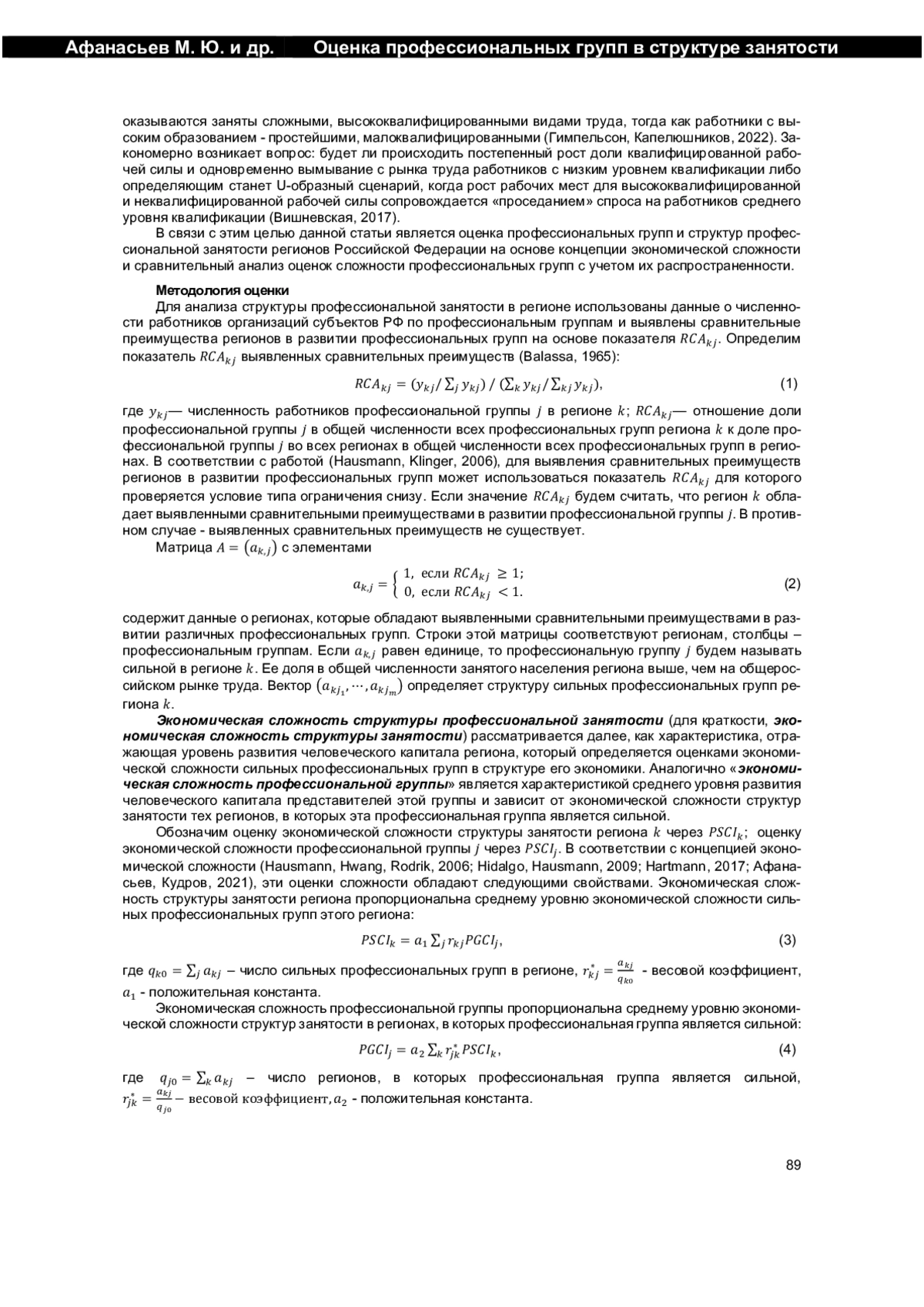 Афанасьев М. Ю. и др. Оценка профессиональных групп в структуре занятости

оказываются заняты сложными, высококвалифицированными видами труда, тогда как работники с высоким образованием - простейшими, малоквалифицированными (Гимпельсон, Капелюшников, 2022). Закономерно возникает вопрос: будет ли происходить постепенный рост доли квалифицированной рабочей силы и одновременно вымывание с рынка труда работников с низким уровнем квалификации либо определяющим станет U-образный сценарий, когда рост рабочих мест для высококвалифицированной и неквалифицированной рабочей силы сопровождается «проседанием» спроса на работников среднего уровня квалификации (Вишневская, 2017).

В связи с этим целью данной статьи является оценка профессиональных групп и структур профессиональной занятости регионов Российской Федерации на основе концепции экономической сложности и сравнительный анализ оценок сложности профессиональных групп с учетом их распространенности.

Методология оценки

Для анализа структуры профессиональной занятости в регионе использованы данные о численности работников организаций субъектов РФ по профессиональным группам и выявлены сравнительные преимущества регионов в развитии профессиональных групп на основе показателя $RCA_{kj}$. Определим показатель $RCA_{kj}$ выявленных сравнительных преимуществ (Balassa, 1965):

$RCA_{kj} = (y_{kj}/\sum_j y_{kj}) / (\sum_k y_{kj}/\sum_{kj} y_{kj}),$ (1)

где $y_{kj}$— численность работников профессиональной группы $j$ в регионе $k$; $RCA_{kj}$— отношение доли профессиональной группы $j$ в общей численности всех профессиональных групп региона $k$ к доле профессиональной группы $j$ во всех регионах в общей численности всех профессиональных групп в регионах. В соответствии с работой (Hausmann, Klinger, 2006), для выявления сравнительных преимуществ регионов в развитии профессиональных групп может использоваться показатель $RCA_{kj}$ для которого проверяется условие типа ограничения снизу. Если значение $RCA_{kj}$ будем считать, что регион $k$ обладает выявленными сравнительными преимуществами в развитии профессиональной группы $j$. В противном случае - выявленных сравнительных преимуществ не существует.

Матрица $A = (a_{k,j})$ с элементами

$a_{k,j} = \begin{cases} 1, \text{ если } RCA_{kj} \geq 1; \\ 0, \text{ если } RCA_{kj} < 1. \end{cases}$ (2)

содержит данные о регионах, которые обладают выявленными сравнительными преимуществами в развитии различных профессиональных групп. Строки этой матрицы соответствуют регионам, столбцы – профессиональным группам. Если $a_{k,j}$ равен единице, то профессиональную группу $j$ будем называть сильной в регионе $k$. Ее доля в общей численности занятого населения региона выше, чем на общероссийском рынке труда. Вектор $(a_{kj_1}, \cdots, a_{kj_m})$ определяет структуру сильных профессиональных групп региона $k$.

Экономическая сложность структуры профессиональной занятости (для краткости, экономическая сложность структуры занятости) рассматривается далее, как характеристика, отражающая уровень развития человеческого капитала региона, который определяется оценками экономической сложности сильных профессиональных групп в структуре его экономики. Аналогично «экономическая сложность профессиональной группы» является характеристикой среднего уровня развития человеческого капитала представителей этой группы и зависит от экономической сложности структур занятости тех регионов, в которых эта профессиональная группа является сильной.

Обозначим оценку экономической сложности структуры занятости региона $k$ через $PSCI_k$; оценку экономической сложности профессиональной группы $j$ через $PSCI_j$. В соответствии с концепцией экономической сложности (Hausmann, Hwang, Rodrik, 2006; Hidalgo, Hausmann, 2009; Hartmann, 2017; Афанасьев, Кудров, 2021), эти оценки сложности обладают следующими свойствами. Экономическая сложность структуры занятости региона пропорциональна среднему уровню экономической сложности сильных профессиональных групп этого региона:

$PSCI_k = a_1 \sum_j r_{kj} PGCI_j,$ (3)

где $q_{k0} = \sum_j a_{kj}$ – число сильных профессиональных групп в регионе, $r^*_{kj} = \frac{a_{kj}}{q_{k0}}$ - весовой коэффициент, $a_1$ - положительная константа.

Экономическая сложность профессиональной группы пропорциональна среднему уровню экономической сложности структур занятости в регионах, в которых профессиональная группа является сильной:

$PGCI_j = a_2 \sum_k r^*_{jk} PSCI_k,$ (4)

где $q_{j0} = \sum_k a_{kj}$ – число регионов, в которых профессиональная группа является сильной, $r^*_{jk} = \frac{a_{kj}}{q_{j0}}$ – весовой коэффициент, $a_2$ - положительная константа.

89